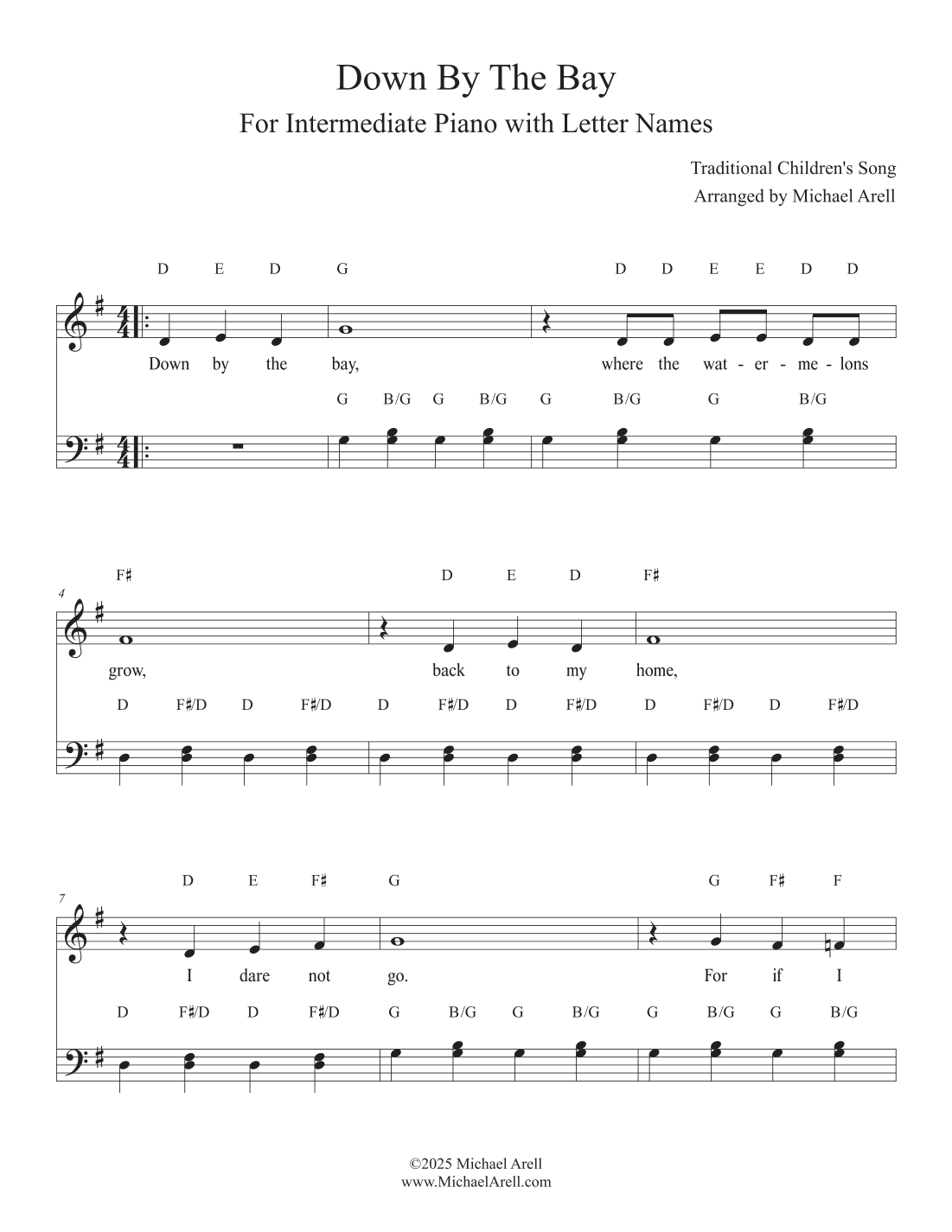 Down By The Bay

For Intermediate Piano with Letter Names

Traditional Children's Song
Arranged by Michael Arell

D E D G D D E E D D

Down by the bay, where the wat - er - me - lons

G B/G G B/G G B/G G B/G

4

F♯ D E D F♯

grow, back to my home,

D F♯/D D F♯/D D F♯/D D F♯/D D F♯/D D F♯/D

7

D E F♯ G G F♯ F

I dare not go. For if I

D F♯/D D F♯/D G B/G G B/G G B/G G B/G

©2025 Michael Arell
www.MichaelArell.com